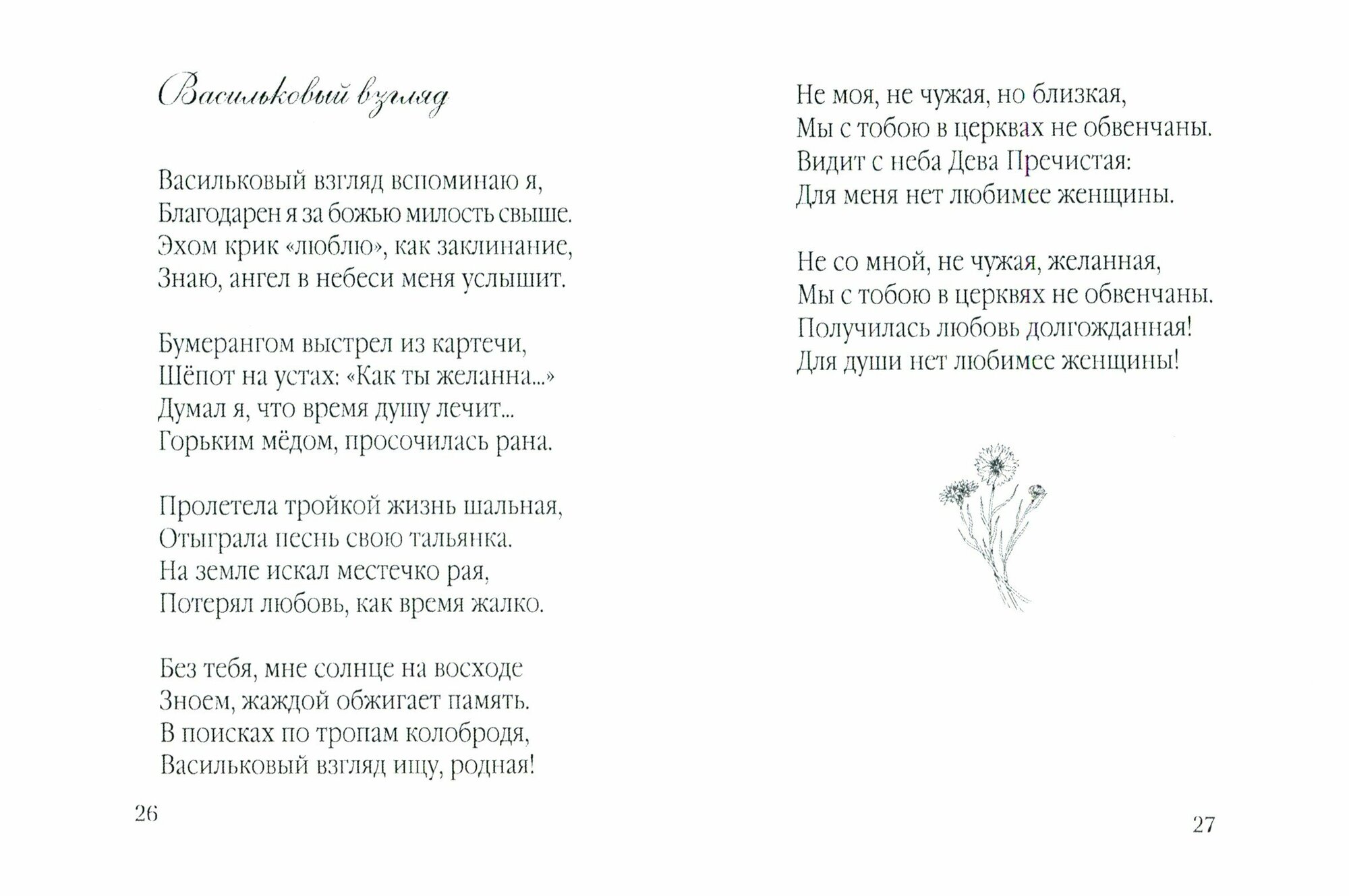 Васильковый взгляд

Васильковый взгляд вспоминаю я,
Благодарен я за божью милость свыше.
Эхом крик «люблю», как заклинание,
Знаю, ангел в небеси меня услышит.

Бумерангом выстрел из картечи,
Шёпот на устах: «Как ты желанна...»
Думал я, что время душу лечит...
Горьким мёдом, просочилась рана.

Пролетела тройкой жизнь шальная,
Отыграла песнь свою тальянка.
На земле искал местечко рая,
Потерял любовь, как время жалко.

Без тебя, мне солнце на восходе
Зноем, жаждой обжигает память.
В поисках по тропам колобродя,
Васильковый взгляд ищу, родная!

26

Не моя, не чужая, но близкая,
Мы с тобою в церквах не обвенчаны.
Видит с неба Дева Пречистая:
Для меня нет любимее женщины.

Не со мной, не чужая, желанная,
Мы с тобою в церквях не обвенчаны.
Получилась любовь долгожданная!
Для души нет любимее женщины!

27